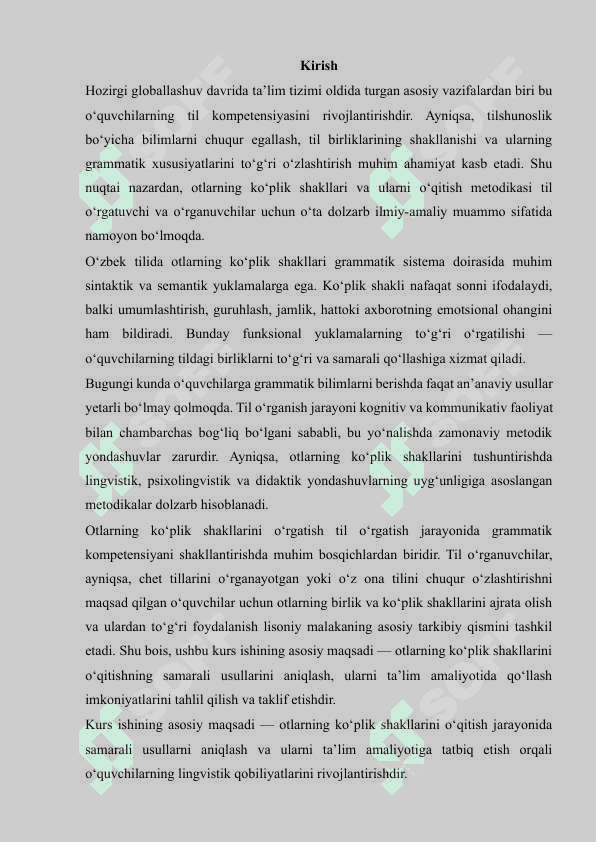 Kirish

Hozirgi globallashuv davrida ta’lim tizimi oldida turgan asosiy vazifalardan biri bu o‘quvchilarning til kompetensiyasini rivojlantirishdir. Ayniqsa, tilshunoslik bo‘yicha bilimlarni chuqur egallash, til birliklarining shakllanishi va ularning grammatik xususiyatlarini to‘g‘ri o‘zlashtirish muhim ahamiyat kasb etadi. Shu nuqtai nazardan, otlarning ko‘plik shakllari va ularni o‘qitish metodikasi til o‘rgatuvchi va o‘rganuvchilar uchun o‘ta dolzarb ilmiy-amaliy muammo sifatida namoyon bo‘lmoqda.

O‘zbek tilida otlarning ko‘plik shakllari grammatik sistema doirasida muhim sintaktik va semantik yuklamalarga ega. Ko‘plik shakli nafaqat sonni ifodalaydi, balki umumlashtirish, guruhlash, jamlik, hattoki axborotning emotsional ohangini ham bildiradi. Bunday funksional yuklamalarning to‘g‘ri o‘rgatilishi — o‘quvchilarning tildagi birliklarni to‘g‘ri va samarali qo‘llashiga xizmat qiladi.

Bugungi kunda o‘quvchilarga grammatik bilimlarni berishda faqat an’anaviy usullar yetarli bo‘lmay qolmoqda. Til o‘rganish jarayoni kognitiv va kommunikativ faoliyat bilan chambarchas bog‘liq bo‘lgani sababli, bu yo‘nalishda zamonaviy metodik yondashuvlar zarurdir. Ayniqsa, otlarning ko‘plik shakllarini tushuntirishda lingvistik, psixolingvistik va didaktik yondashuvlarning uyg‘unligiga asoslangan metodikalar dolzarb hisoblanadi.

Otlarning ko‘plik shakllarini o‘rgatish til o‘rgatish jarayonida grammatik kompetensiyani shakllantirishda muhim bosqichlardan biridir. Til o‘rganuvchilar, ayniqsa, chet tillarini o‘rganayotgan yoki o‘z ona tilini chuqur o‘zlashtirishni maqsad qilgan o‘quvchilar uchun otlarning birlik va ko‘plik shakllarini ajrata olish va ulardan to‘g‘ri foydalanish lisoniy malakaning asosiy tarkibiy qismini tashkil etadi. Shu bois, ushbu kurs ishining asosiy maqsadi — otlarning ko‘plik shakllarini o‘qitishning samarali usullarini aniqlash, ularni ta’lim amaliyotida qo‘llash imkoniyatlarini tahlil qilish va taklif etishdir.

Kurs ishining asosiy maqsadi — otlarning ko‘plik shakllarini o‘qitish jarayonida samarali usullarni aniqlash va ularni ta’lim amaliyotiga tatbiq etish orqali o‘quvchilarning lingvistik qobiliyatlarini rivojlantirishdir.